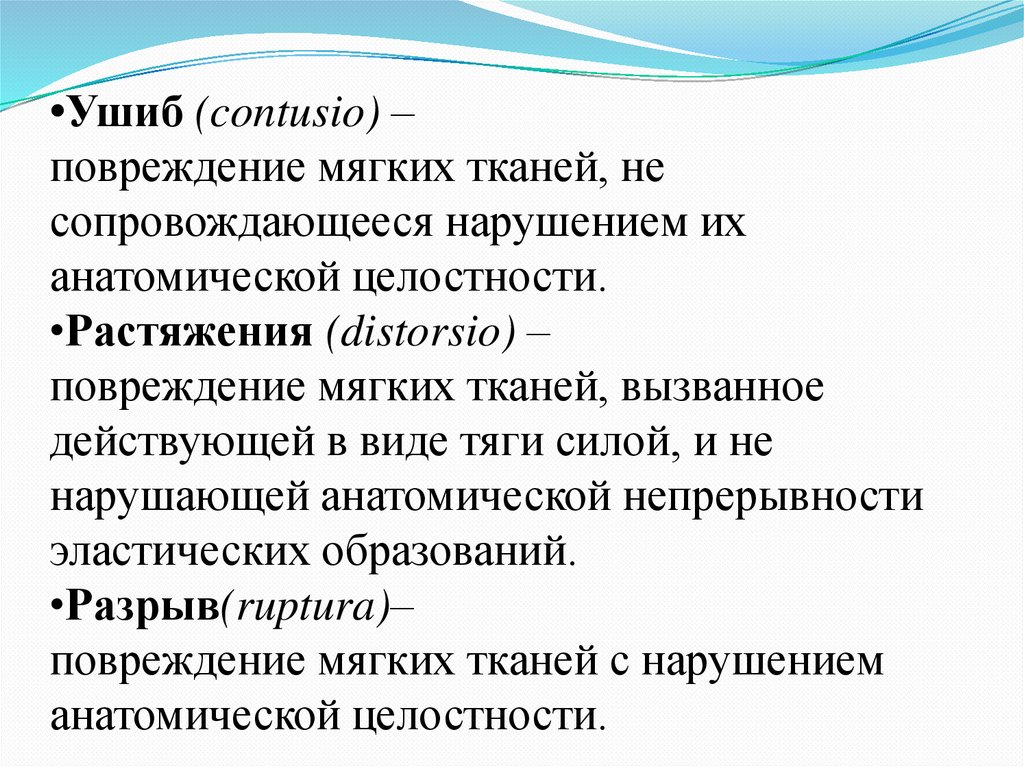 •Ушиб (contusio) –
повреждение мягких тканей, не сопровождающееся нарушением их анатомической целостности.
•Растяжения (distorsio) –
повреждение мягких тканей, вызванное действующей в виде тяги силой, и не нарушающей анатомической непрерывности эластических образований.
•Разрыв(ruptura)–
повреждение мягких тканей с нарушением анатомической целостности.